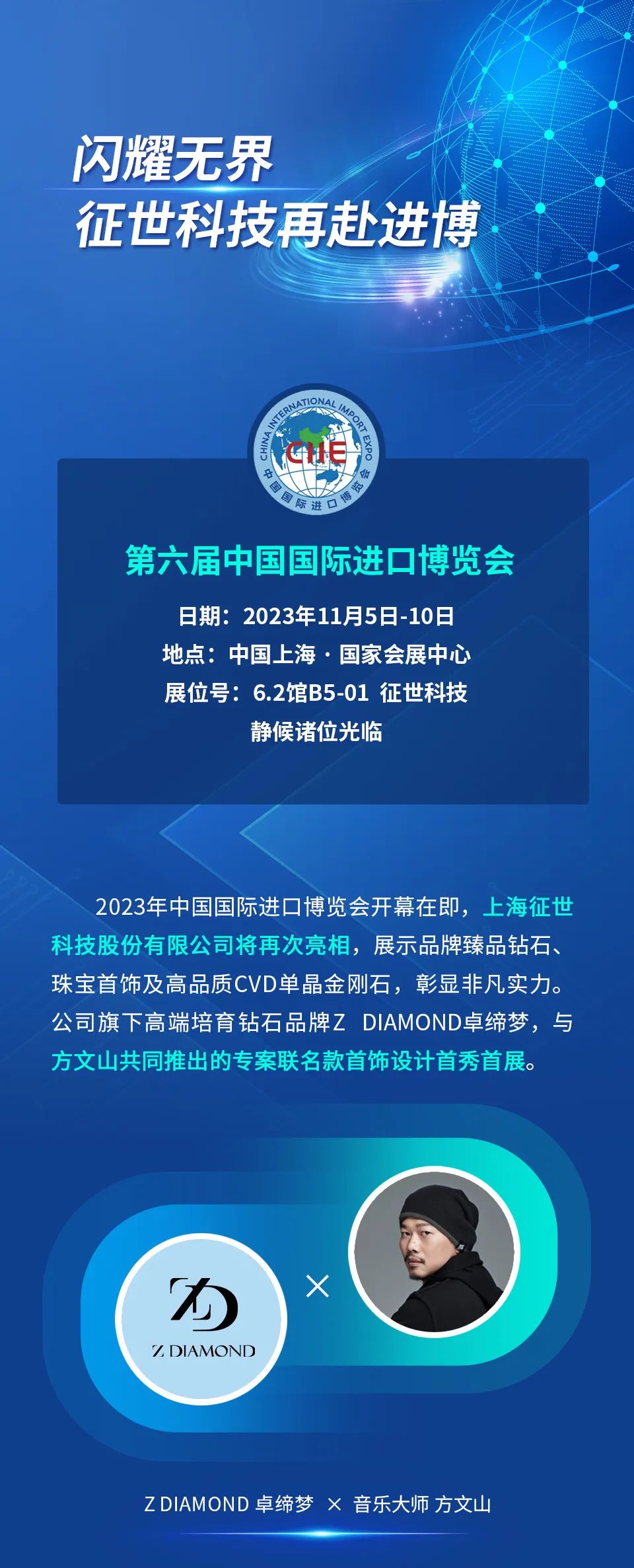 闪耀无界
征世科技再赴进博

CHINA INTERNATIONAL IMPORT EXPO
CIIE
中国国际进口博览会

第六届中国国际进口博览会

日期：2023年11月5日-10日
地点：中国上海·国家会展中心
展位号：6.2馆B5-01 征世科技
静候诸位光临

2023年中国国际进口博览会开幕在即，上海征世科技股份有限公司将再次亮相，展示品牌臻品钻石、珠宝首饰及高品质CVD单晶金刚石，彰显非凡实力。公司旗下高端培育钻石品牌Z DIAMOND卓缔梦，与方文山共同推出的专案联名款首饰设计首秀首展。

ZD
Z DIAMOND

×

Z DIAMOND 卓缔梦 × 音乐大师 方文山